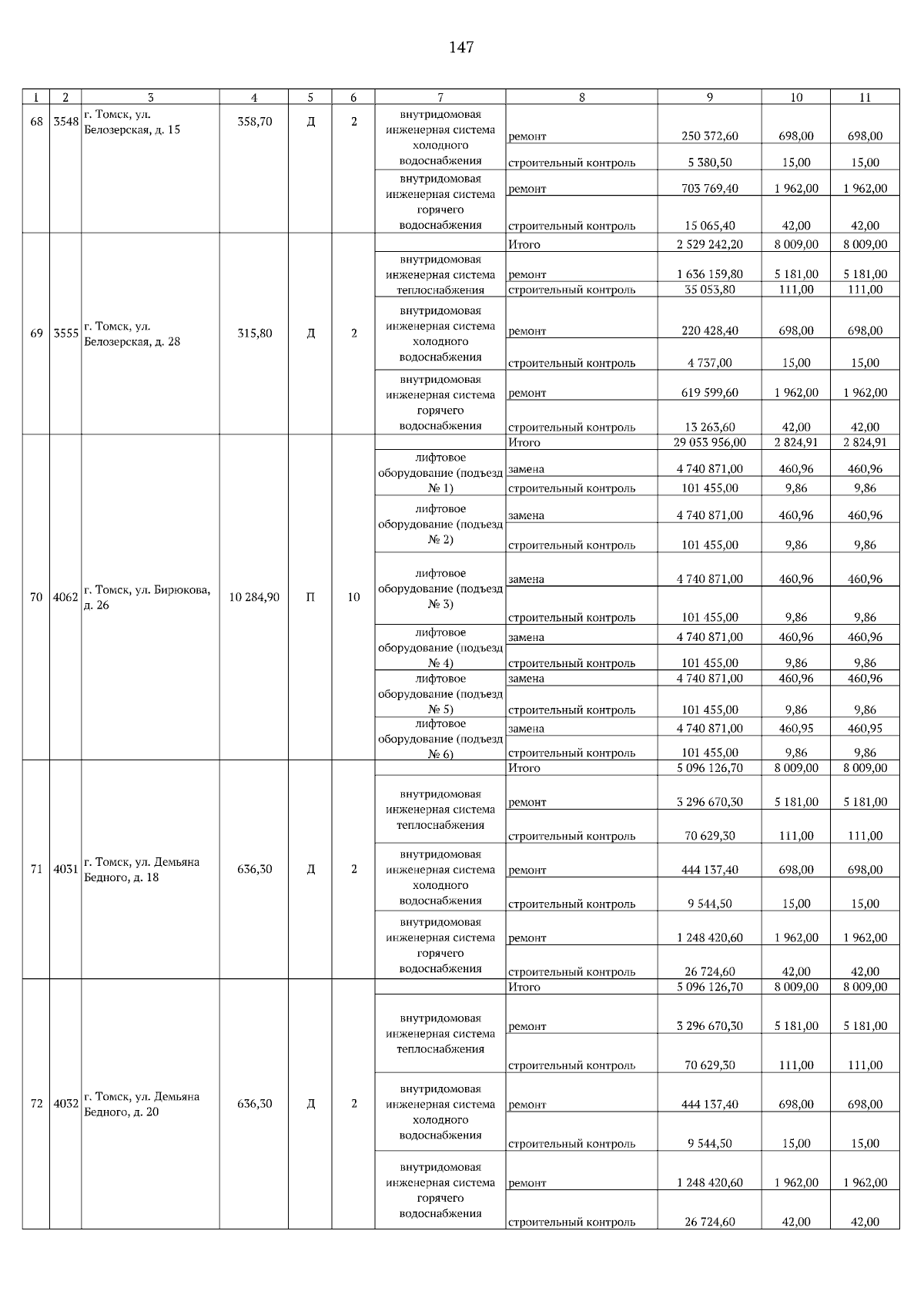 147

| 1 | 2 | 3 | 4 | 5 | 6 | 7 | 8 | 9 | 10 | 11 |
|---|---|---|---|---|---|---|---|---|---|---|
| 68 | 3548 | г. Томск, ул. Белозерская, д. 15 | 358,70 | Д | 2 | внутридомовая инженерная система холодного водоснабжения | ремонт | 250 372,60 | 698,00 | 698,00 |
| | | | | | | | строительный контроль | 5 380,50 | 15,00 | 15,00 |
| | | | | | | внутридомовая инженерная система горячего водоснабжения | ремонт | 703 769,40 | 1 962,00 | 1 962,00 |
| | | | | | | | строительный контроль | 15 065,40 | 42,00 | 42,00 |
| 69 | 3555 | г. Томск, ул. Белозерская, д. 28 | 315,80 | Д | 2 | | Итого | 2 529 242,20 | 8 009,00 | 8 009,00 |
| | | | | | | внутридомовая инженерная система теплоснабжения | ремонт | 1 636 159,80 | 5 181,00 | 5 181,00 |
| | | | | | | | строительный контроль | 35 053,80 | 111,00 | 111,00 |
| | | | | | | внутридомовая инженерная система холодного водоснабжения | ремонт | 220 428,40 | 698,00 | 698,00 |
| | | | | | | | строительный контроль | 4 737,00 | 15,00 | 15,00 |
| | | | | | | внутридомовая инженерная система горячего водоснабжения | ремонт | 619 599,60 | 1 962,00 | 1 962,00 |
| | | | | | | | строительный контроль | 13 263,60 | 42,00 | 42,00 |
| 70 | 4062 | г. Томск, ул. Бирюкова, д. 26 | 10 284,90 | П | 10 | | Итого | 29 053 956,00 | 2 824,91 | 2 824,91 |
| | | | | | | лифтовое оборудование (подъезд № 1) | замена | 4 740 871,00 | 460,96 | 460,96 |
| | | | | | | | строительный контроль | 101 455,00 | 9,86 | 9,86 |
| | | | | | | лифтовое оборудование (подъезд № 2) | замена | 4 740 871,00 | 460,96 | 460,96 |
| | | | | | | | строительный контроль | 101 455,00 | 9,86 | 9,86 |
| | | | | | | лифтовое оборудование (подъезд № 3) | замена | 4 740 871,00 | 460,96 | 460,96 |
| | | | | | | | строительный контроль | 101 455,00 | 9,86 | 9,86 |
| | | | | | | лифтовое оборудование (подъезд № 4) | замена | 4 740 871,00 | 460,96 | 460,96 |
| | | | | | | | строительный контроль | 101 455,00 | 9,86 | 9,86 |
| | | | | | | лифтовое оборудование (подъезд № 5) | замена | 4 740 871,00 | 460,96 | 460,96 |
| | | | | | | | строительный контроль | 101 455,00 | 9,86 | 9,86 |
| | | | | | | лифтовое оборудование (подъезд № 6) | замена | 4 740 871,00 | 460,95 | 460,95 |
| | | | | | | | строительный контроль | 101 455,00 | 9,86 | 9,86 |
| 71 | 4031 | г. Томск, ул. Демьяна Бедного, д. 18 | 636,30 | Д | 2 | | Итого | 5 096 126,70 | 8 009,00 | 8 009,00 |
| | | | | | | внутридомовая инженерная система теплоснабжения | ремонт | 3 296 670,30 | 5 181,00 | 5 181,00 |
| | | | | | | | строительный контроль | 70 629,30 | 111,00 | 111,00 |
| | | | | | | внутридомовая инженерная система холодного водоснабжения | ремонт | 444 137,40 | 698,00 | 698,00 |
| | | | | | | | строительный контроль | 9 544,50 | 15,00 | 15,00 |
| | | | | | | внутридомовая инженерная система горячего водоснабжения | ремонт | 1 248 420,60 | 1 962,00 | 1 962,00 |
| | | | | | | | строительный контроль | 26 724,60 | 42,00 | 42,00 |
| 72 | 4032 | г. Томск, ул. Демьяна Бедного, д. 20 | 636,30 | Д | 2 | | Итого | 5 096 126,70 | 8 009,00 | 8 009,00 |
| | | | | | | внутридомовая инженерная система теплоснабжения | ремонт | 3 296 670,30 | 5 181,00 | 5 181,00 |
| | | | | | | | строительный контроль | 70 629,30 | 111,00 | 111,00 |
| | | | | | | внутридомовая инженерная система холодного водоснабжения | ремонт | 444 137,40 | 698,00 | 698,00 |
| | | | | | | | строительный контроль | 9 544,50 | 15,00 | 15,00 |
| | | | | | | внутридомовая инженерная система горячего водоснабжения | ремонт | 1 248 420,60 | 1 962,00 | 1 962,00 |
| | | | | | | | строительный контроль | 26 724,60 | 42,00 | 42,00 |